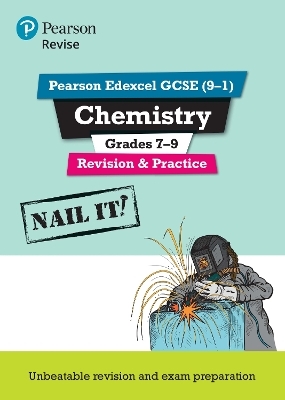 Pearson
Revise

Pearson Edexcel GCSE (9–1)

Chemistry

Grades 7–9

Revision & Practice

NAIL IT!

Unbeatable revision and exam preparation